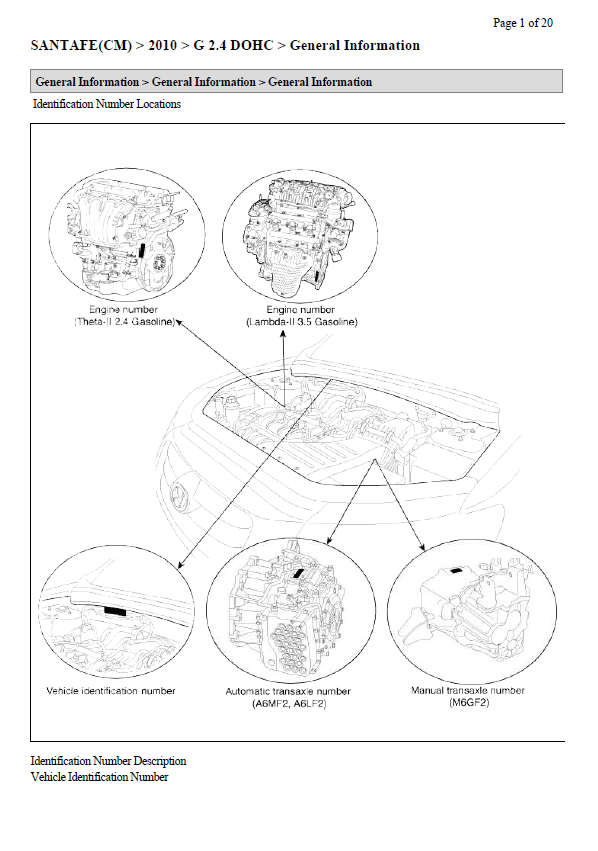 Page 1 of 20

SANTAFE(CM) > 2010 > G 2.4 DOHC > General Information

General Information > General Information > General Information

Identification Number Locations

Engine number
(Theta-II 2.4 Gasoline)

Engine number
(Lambda-II 3.5 Gasoline)

Vehicle identification number

Automatic transaxle number
(A6MF2, A6LF2)

Manual transaxle number
(M6GF2)

Identification Number Description
Vehicle Identification Number